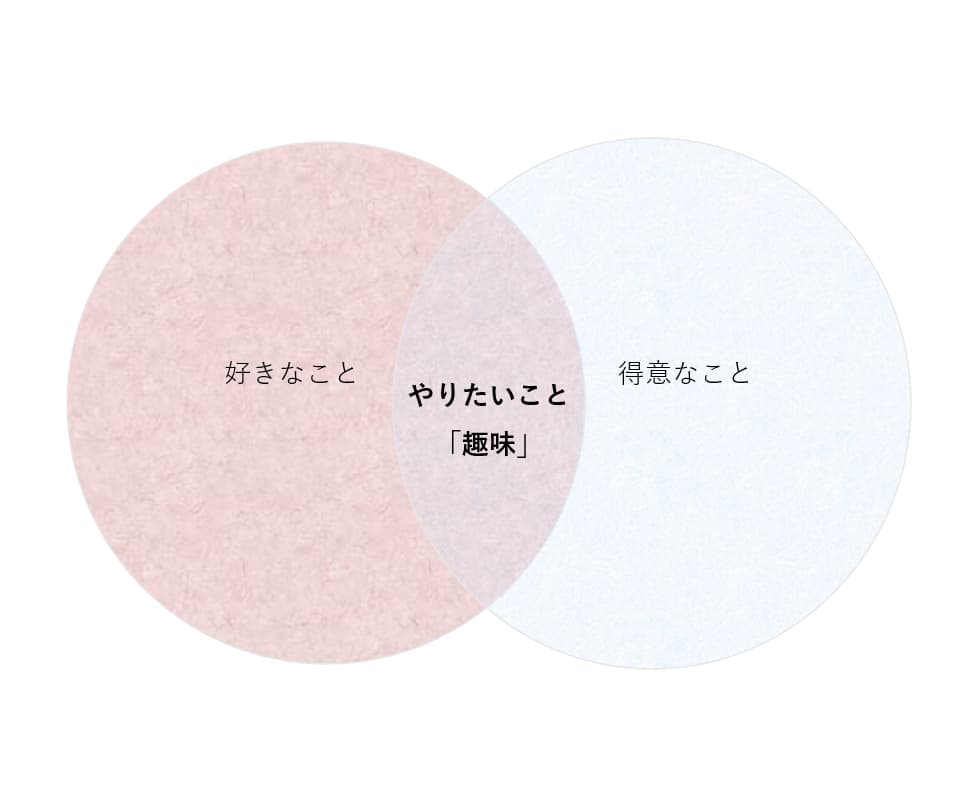 好きなこと

やりたいこと
「趣味」

得意なこと